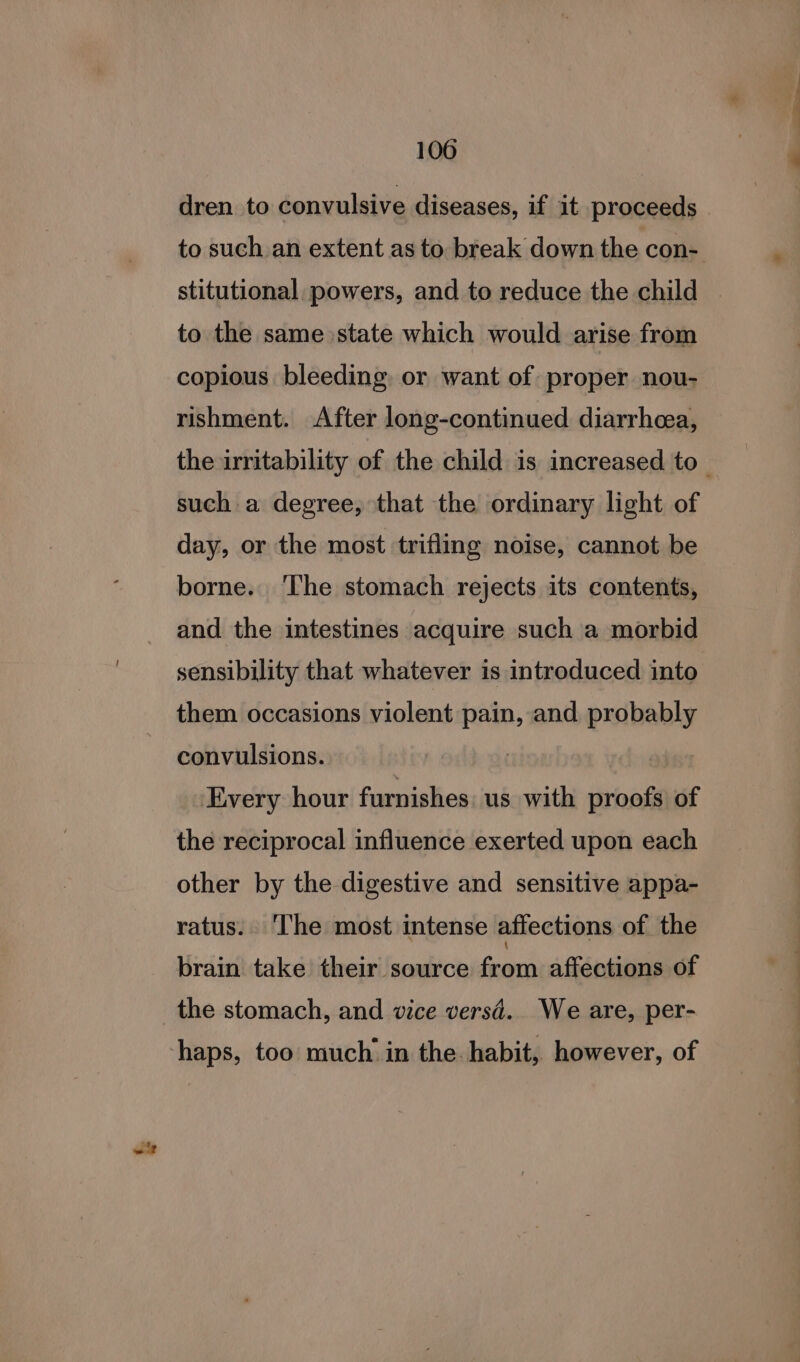 106

dren to convulsive diseases, if it proceeds to such an extent as to break down the constitutional powers, and to reduce the child to the same state which would arise from copious bleeding or want of proper nourishment. After long-continued diarrhœa, the irritability of the child is increased to such a degree, that the ordinary light of day, or the most trifling noise, cannot be borne. The stomach rejects its contents, and the intestines acquire such a morbid sensibility that whatever is introduced into them occasions violent pain, and probably convulsions.

Every hour furnishes us with proofs of the reciprocal influence exerted upon each other by the digestive and sensitive apparatus. The most intense affections of the brain take their source from affections of the stomach, and vice versâ. We are, perhaps, too much in the habit, however, of